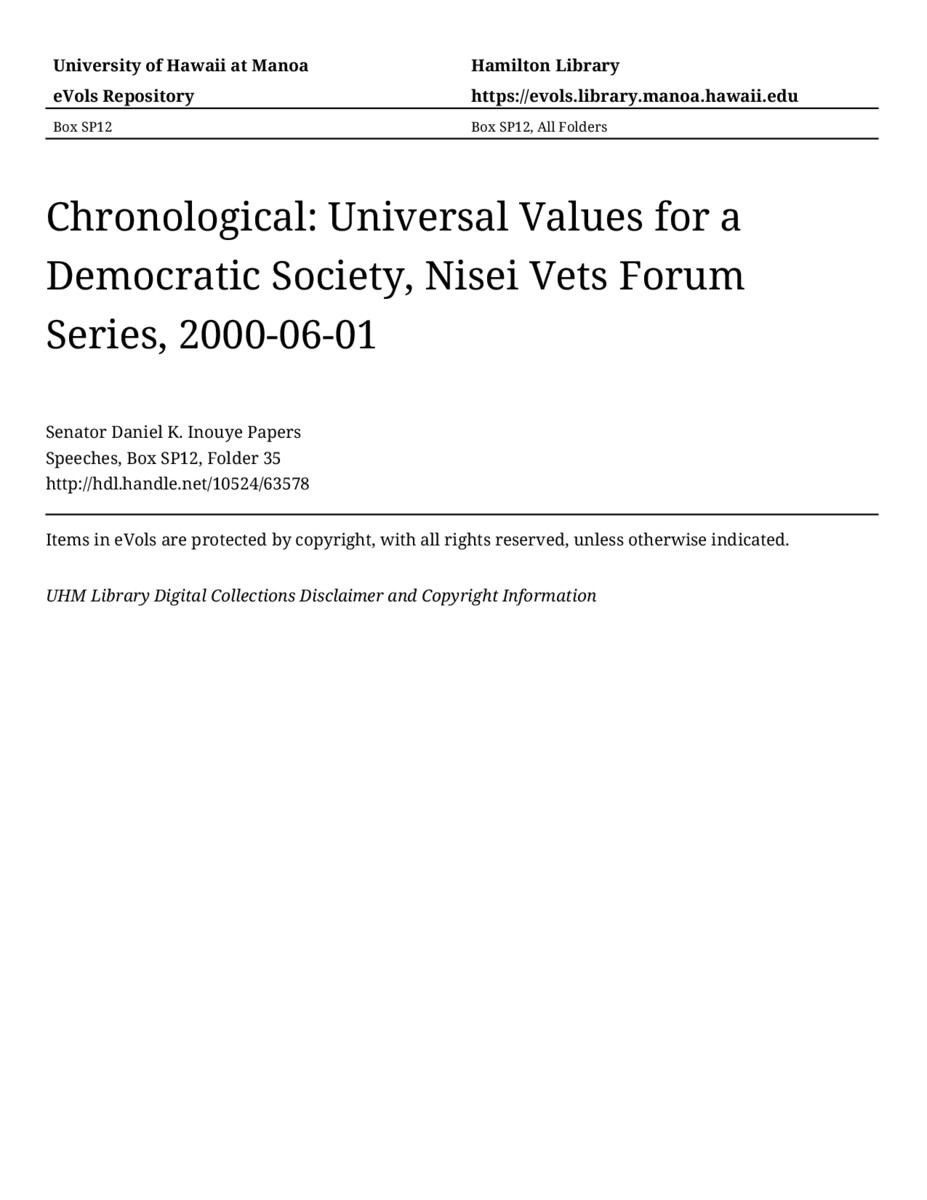 University of Hawaii at Manoa
eVols Repository

Hamilton Library
https://evols.library.manoa.hawaii.edu

Box SP12

Box SP12, All Folders

Chronological: Universal Values for a Democratic Society, Nisei Vets Forum Series, 2000-06-01

Senator Daniel K. Inouye Papers
Speeches, Box SP12, Folder 35
http://hdl.handle.net/10524/63578

Items in eVols are protected by copyright, with all rights reserved, unless otherwise indicated.

UHM Library Digital Collections Disclaimer and Copyright Information